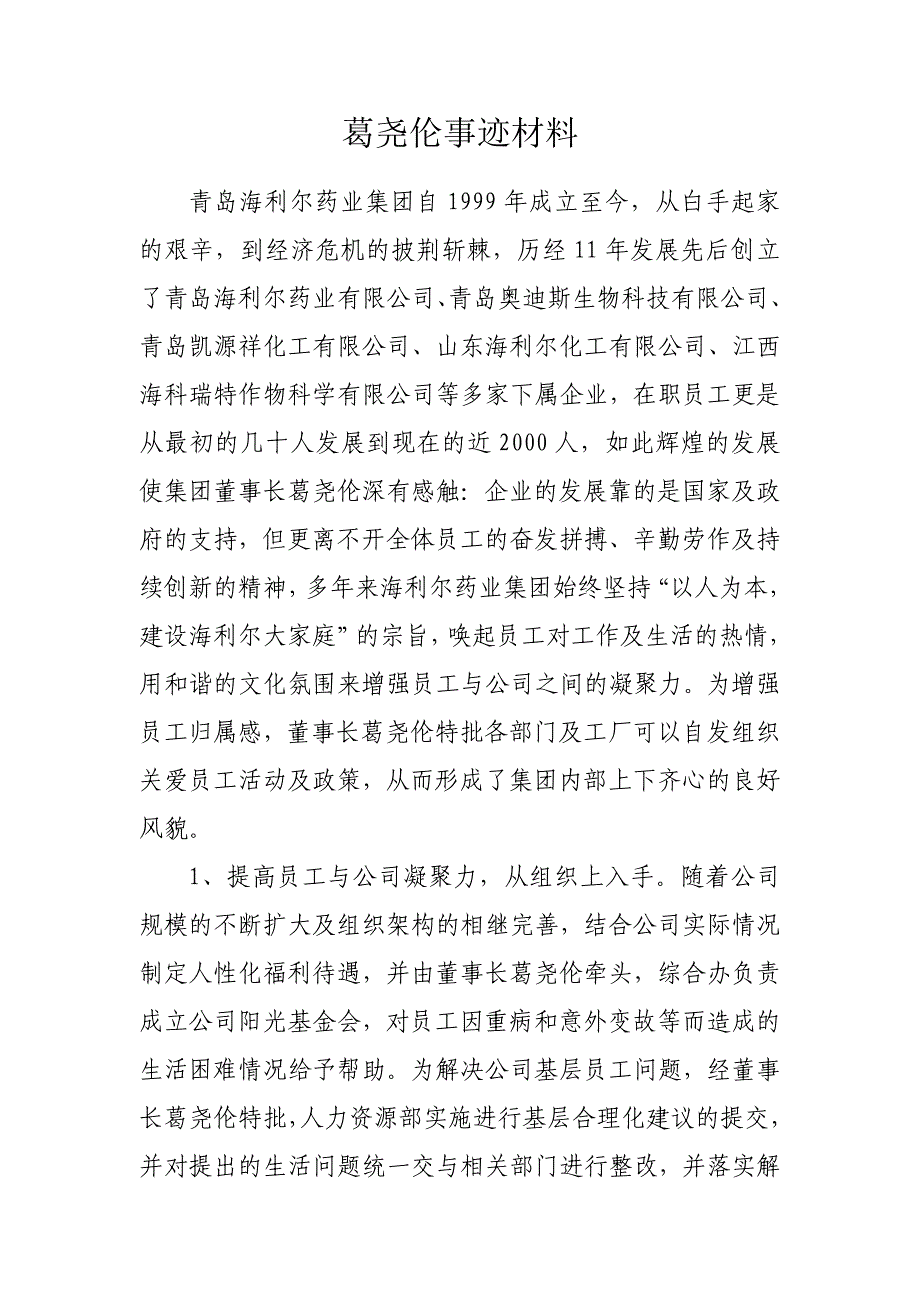 葛尧伦事迹材料

青岛海利尔药业集团自 1999 年成立至今，从白手起家的艰辛，到经济危机的披荆斩棘，历经 11 年发展先后创立了青岛海利尔药业有限公司、青岛奥迪斯生物科技有限公司、青岛凯源祥化工有限公司、山东海利尔化工有限公司、江西海科瑞特作物科学有限公司等多家下属企业，在职员工更是从最初的几十人发展到现在的近 2000 人，如此辉煌的发展使集团董事长葛尧伦深有感触：企业的发展靠的是国家及政府的支持，但更离不开全体员工的奋发拼搏、辛勤劳作及持续创新的精神，多年来海利尔药业集团始终坚持“以人为本，建设海利尔大家庭”的宗旨，唤起员工对工作及生活的热情，用和谐的文化氛围来增强员工与公司之间的凝聚力。为增强员工归属感，董事长葛尧伦特批各部门及工厂可以自发组织关爱员工活动及政策，从而形成了集团内部上下齐心的良好风貌。

1、提高员工与公司凝聚力，从组织上入手。随着公司规模的不断扩大及组织架构的相继完善，结合公司实际情况制定人性化福利待遇，并由董事长葛尧伦牵头，综合办负责成立公司阳光基金会，对员工因重病和意外变故等而造成的生活困难情况给予帮助。为解决公司基层员工问题，经董事长葛尧伦特批，人力资源部实施进行基层合理化建议的提交，并对提出的生活问题统一交与相关部门进行整改，并落实解